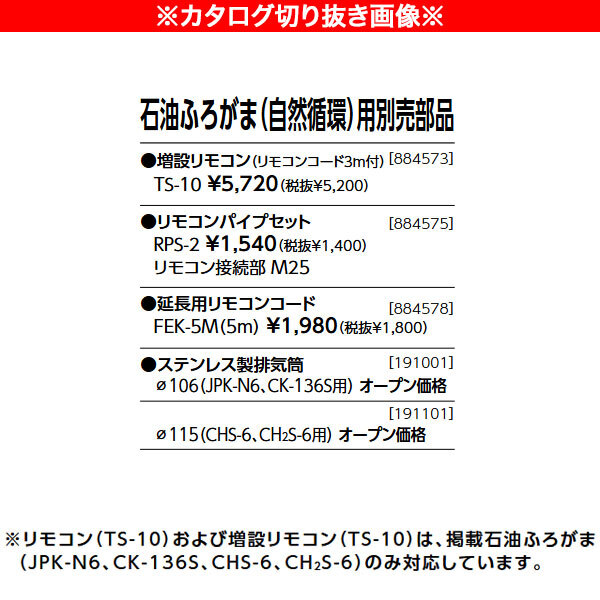 ※カタログ切り抜き画像※

石油ふろがま(自然循環)用別売部品

●増設リモコン(リモコンコード3m付) [884573]
TS-10 ¥5,720(税抜¥5,200)

●リモコンパイプセット [884575]
RPS-2 ¥1,540(税抜¥1,400)
リモコン接続部 M25

●延長用リモコンコード [884578]
FEK-5M(5m) ¥1,980(税抜¥1,800)

●ステンレス製排気筒 [191001]
ø106(JPK-N6、CK-136S用) オープン価格

[191101]
ø115(CHS-6、$CH_2S$-6用) オープン価格

※リモコン(TS-10)および増設リモコン(TS-10)は、掲載石油ふろがま(JPK-N6、CK-136S、CHS-6、$CH_2S$-6)のみ対応しています。